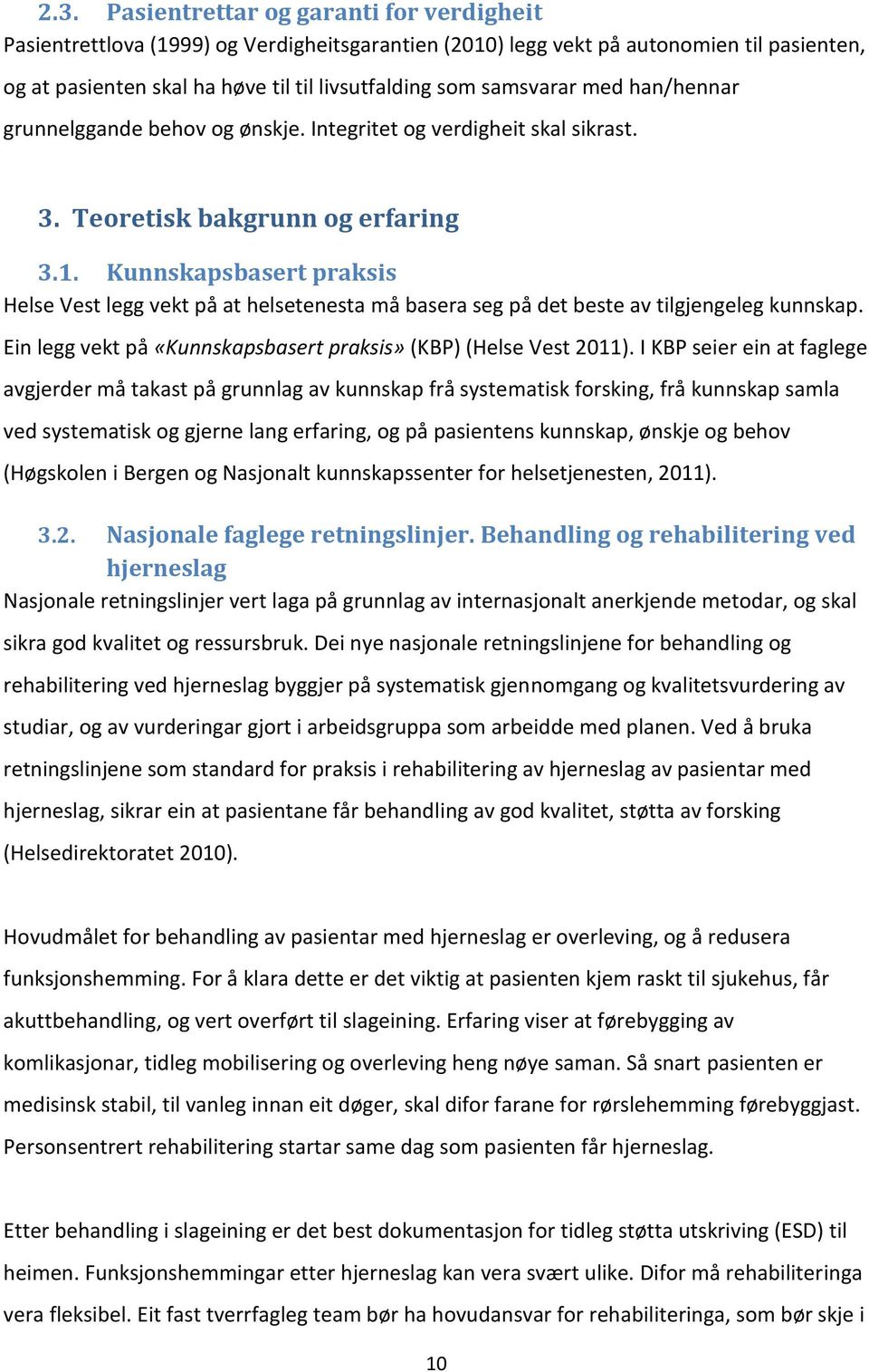 2.3. Pasientrettar og garanti for verdigheit
Pasientrettlova (1999) og Verdigheitsgarantien (2010) legg vekt på autonomien til pasienten, og at pasienten skal ha høve til til livsutfalding som samsvarar med han/hennar grunnelggande behov og ønskje. Integritet og verdigheit skal sikrast.

3. Teoretisk bakgrunn og erfaring

3.1. Kunnskapsbasert praksis
Helse Vest legg vekt på at helsetenesta må basera seg på det beste av tilgjengeleg kunnskap. Ein legg vekt på «Kunnskapsbasert praksis» (KBP) (Helse Vest 2011). I KBP seier ein at faglege avgjerder må takast på grunnlag av kunnskap frå systematisk forsking, frå kunnskap samla ved systematisk og gjerne lang erfaring, og på pasientens kunnskap, ønskje og behov (Høgskolen i Bergen og Nasjonalt kunnskapssenter for helsetjenesten, 2011).

3.2. Nasjonale faglege retningslinjer. Behandling og rehabilitering ved hjerneslag
Nasjonale retningslinjer vert laga på grunnlag av internasjonalt anerkjende metodar, og skal sikra god kvalitet og ressursbruk. Dei nye nasjonale retningslinjene for behandling og rehabilitering ved hjerneslag byggjer på systematisk gjennomgang og kvalitetsvurdering av studiar, og av vurderingar gjort i arbeidsgruppa som arbeidde med planen. Ved å bruka retningslinjene som standard for praksis i rehabilitering av hjerneslag av pasientar med hjerneslag, sikrar ein at pasientane får behandling av god kvalitet, støtta av forsking (Helsedirektoratet 2010).

Hovudmålet for behandling av pasientar med hjerneslag er overleving, og å redusera funksjonshemming. For å klara dette er det viktig at pasienten kjem raskt til sjukehus, får akuttbehandling, og vert overført til slageining. Erfaring viser at førebygging av komlikasjonar, tidleg mobilisering og overleving heng nøye saman. Så snart pasienten er medisinsk stabil, til vanleg innan eit døger, skal difor farane for rørslehemming førebyggjast. Personsentrert rehabilitering startar same dag som pasienten får hjerneslag.

Etter behandling i slageining er det best dokumentasjon for tidleg støtta utskriving (ESD) til heimen. Funksjonshemmingar etter hjerneslag kan vera svært ulike. Difor må rehabiliteringa vera fleksibel. Eit fast tverrfagleg team bør ha hovudansvar for rehabiliteringa, som bør skje i

10